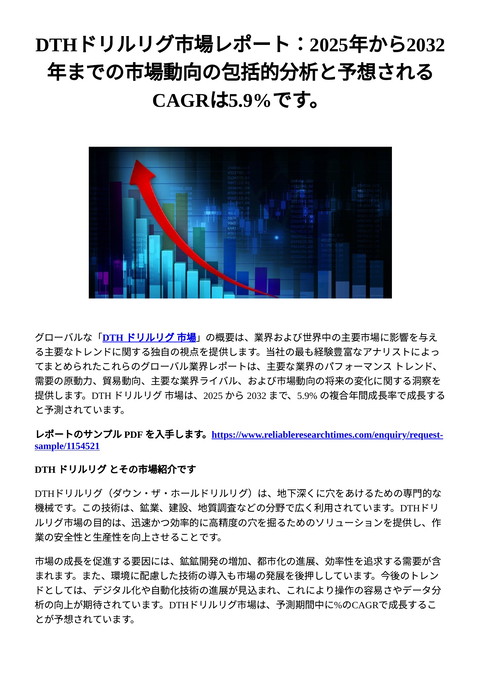 DTHドリルリグ市場レポート：2025年から2032年までの市場動向の包括的分析と予想されるCAGRは5.9%です。

グローバルな「DTH ドリルリグ 市場」の概要は、業界および世界中の主要市場に影響を与える主要なトレンドに関する独自の視点を提供します。当社の最も経験豊富なアナリストによってまとめられたこれらのグローバル業界レポートは、主要な業界のパフォーマンス トレンド、需要の原動力、貿易動向、主要な業界ライバル、および市場動向の将来の変化に関する洞察を提供します。DTH ドリルリグ 市場は、2025 から 2032 まで、5.9% の複合年間成長率で成長すると予測されています。

レポートのサンプル PDF を入手します。https://www.reliableresearchtimes.com/enquiry/request-sample/1154521

DTH ドリルリグ とその市場紹介です

DTHドリルリグ（ダウン・ザ・ホールドリルリグ）は、地下深くに穴をあけるための専門的な機械です。この技術は、鉱業、建設、地質調査などの分野で広く利用されています。DTHドリルリグ市場の目的は、迅速かつ効率的に高精度の穴を掘るためのソリューションを提供し、作業の安全性と生産性を向上させることです。

市場の成長を促進する要因には、鉱鉱開発の増加、都市化の進展、効率性を追求する需要が含まれます。また、環境に配慮した技術の導入も市場の発展を後押ししています。今後のトレンドとしては、デジタル化や自動化技術の進展が見込まれ、これにより操作の容易さやデータ分析の向上が期待されています。DTHドリルリグ市場は、予測期間中に%のCAGRで成長することが予想されています。